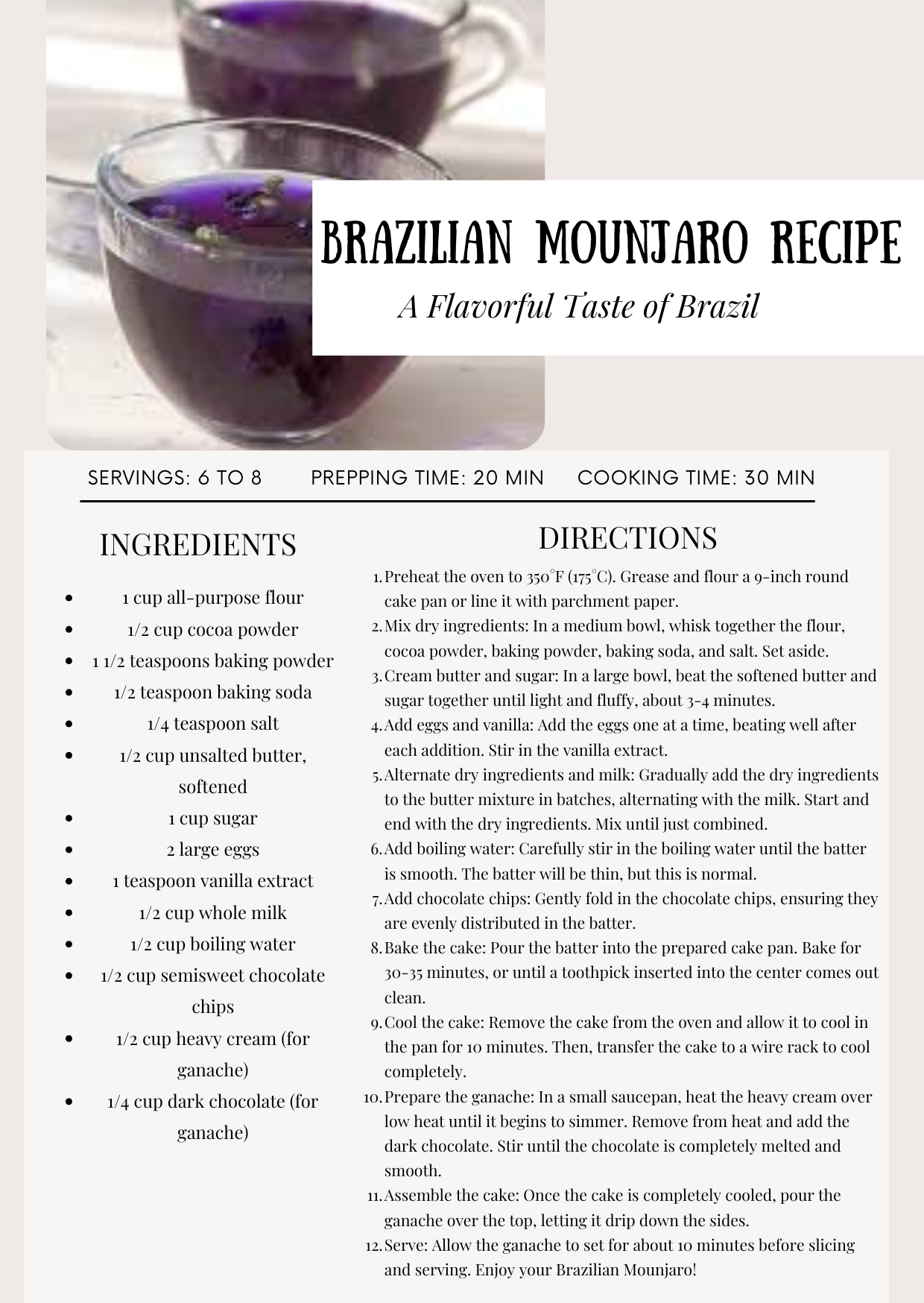 BRAZILIAN MOUNJARO RECIPE

A Flavorful Taste of Brazil

SERVINGS: 6 TO 8    PREPPING TIME: 20 MIN    COOKING TIME: 30 MIN

INGREDIENTS

- 1 cup all-purpose flour
- 1/2 cup cocoa powder
- 1 1/2 teaspoons baking powder
- 1/2 teaspoon baking soda
- 1/4 teaspoon salt
- 1/2 cup unsalted butter, softened
- 1 cup sugar
- 2 large eggs
- 1 teaspoon vanilla extract
- 1/2 cup whole milk
- 1/2 cup boiling water
- 1/2 cup semisweet chocolate chips
- 1/2 cup heavy cream (for ganache)
- 1/4 cup dark chocolate (for ganache)

DIRECTIONS

1. Preheat the oven to 350°F (175°C). Grease and flour a 9-inch round cake pan or line it with parchment paper.
2. Mix dry ingredients: In a medium bowl, whisk together the flour, cocoa powder, baking powder, baking soda, and salt. Set aside.
3. Cream butter and sugar: In a large bowl, beat the softened butter and sugar together until light and fluffy, about 3-4 minutes.
4. Add eggs and vanilla: Add the eggs one at a time, beating well after each addition. Stir in the vanilla extract.
5. Alternate dry ingredients and milk: Gradually add the dry ingredients to the butter mixture in batches, alternating with the milk. Start and end with the dry ingredients. Mix until just combined.
6. Add boiling water: Carefully stir in the boiling water until the batter is smooth. The batter will be thin, but this is normal.
7. Add chocolate chips: Gently fold in the chocolate chips, ensuring they are evenly distributed in the batter.
8. Bake the cake: Pour the batter into the prepared cake pan. Bake for 30-35 minutes, or until a toothpick inserted into the center comes out clean.
9. Cool the cake: Remove the cake from the oven and allow it to cool in the pan for 10 minutes. Then, transfer the cake to a wire rack to cool completely.
10. Prepare the ganache: In a small saucepan, heat the heavy cream over low heat until it begins to simmer. Remove from heat and add the dark chocolate. Stir until the chocolate is completely melted and smooth.
11. Assemble the cake: Once the cake is completely cooled, pour the ganache over the top, letting it drip down the sides.
12. Serve: Allow the ganache to set for about 10 minutes before slicing and serving. Enjoy your Brazilian Mounjaro!